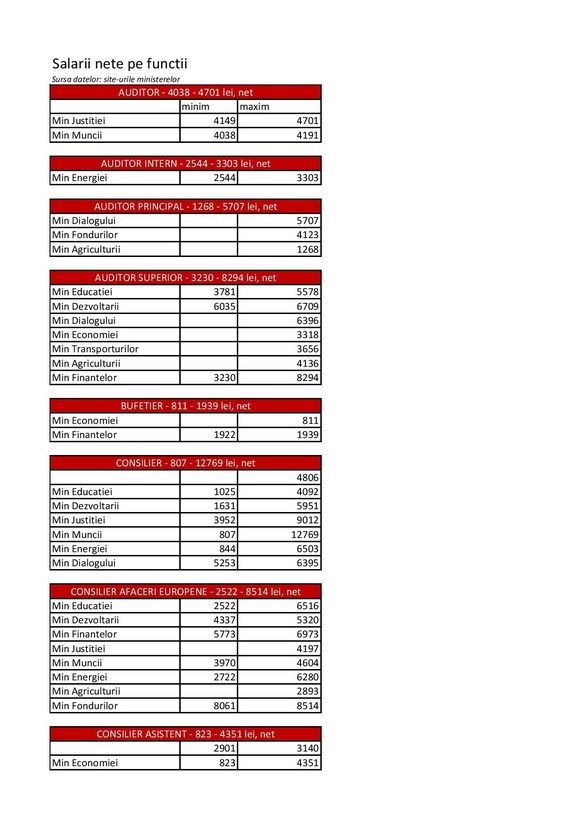 Salarii nete pe functii
Sursa datelor: site-urile ministerelor

| AUDITOR - 4038 - 4701 lei, net | | |
|---|---|---|
| | minim | maxim |
| Min Justitiei | 4149 | 4701 |
| Min Muncii | 4038 | 4191 |

| AUDITOR INTERN - 2544 - 3303 lei, net | | |
|---|---|---|
| Min Energiei | 2544 | 3303 |

| AUDITOR PRINCIPAL - 1268 - 5707 lei, net | | |
|---|---|---|
| Min Dialogului | | 5707 |
| Min Fondurilor | | 4123 |
| Min Agriculturii | | 1268 |

| AUDITOR SUPERIOR - 3230 - 8294 lei, net | | |
|---|---|---|
| Min Educatiei | 3781 | 5578 |
| Min Dezvoltarii | 6035 | 6709 |
| Min Dialogului | | 6396 |
| Min Economiei | | 3318 |
| Min Transporturilor | | 3656 |
| Min Agriculturii | | 4136 |
| Min Finantelor | 3230 | 8294 |

| BUFETIER - 811 - 1939 lei, net | | |
|---|---|---|
| Min Economiei | | 811 |
| Min Finantelor | 1922 | 1939 |

| CONSILIER - 807 - 12769 lei, net | | |
|---|---|---|
| | | 4806 |
| Min Educatiei | 1025 | 4092 |
| Min Dezvoltarii | 1631 | 5951 |
| Min Justitiei | 3952 | 9012 |
| Min Muncii | 807 | 12769 |
| Min Energiei | 844 | 6503 |
| Min Dialogului | 5253 | 6395 |

| CONSILIER AFACERI EUROPENE - 2522 - 8514 lei, net | | |
|---|---|---|
| Min Educatiei | 2522 | 6516 |
| Min Dezvoltarii | 4337 | 5320 |
| Min Finantelor | 5773 | 6973 |
| Min Justitiei | | 4197 |
| Min Muncii | 3970 | 4604 |
| Min Energiei | 2722 | 6280 |
| Min Agriculturii | | 2893 |
| Min Fondurilor | 8061 | 8514 |

| CONSILIER ASISTENT - 823 - 4351 lei, net | | |
|---|---|---|
| | 2901 | 3140 |
| Min Economiei | 823 | 4351 |